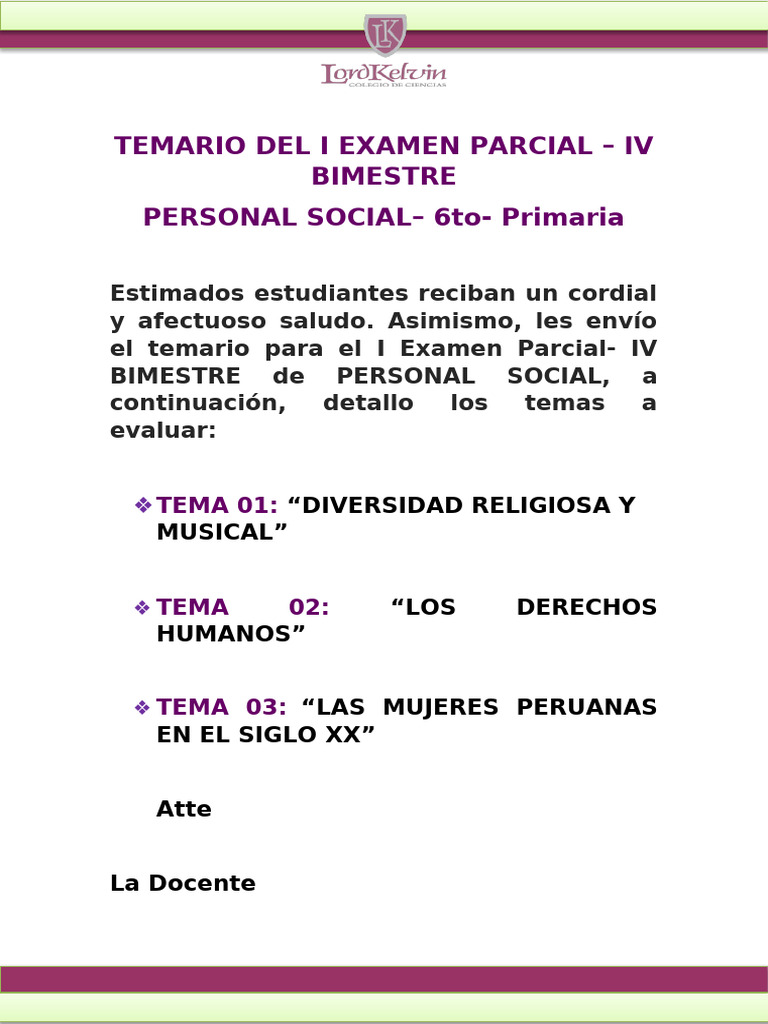 LK
LordKelvin
COLEGIO DE CIENCIAS

TEMARIO DEL I EXAMEN PARCIAL – IV BIMESTRE

PERSONAL SOCIAL– 6to- Primaria

Estimados estudiantes reciban un cordial y afectuoso saludo. Asimismo, les envío el temario para el I Examen Parcial- IV BIMESTRE de PERSONAL SOCIAL, a continuación, detallo los temas a evaluar:

❖ TEMA 01: “DIVERSIDAD RELIGIOSA Y MUSICAL”

❖ TEMA 02: “LOS DERECHOS HUMANOS”

❖ TEMA 03: “LAS MUJERES PERUANAS EN EL SIGLO XX”

Atte

La Docente